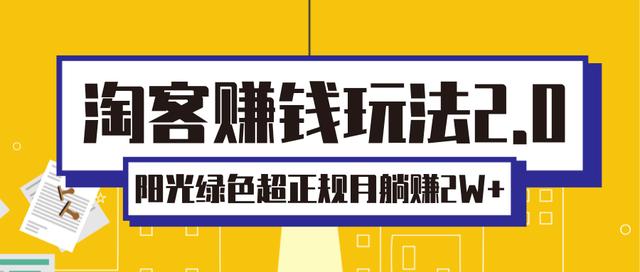 淘客赚钱玩法2.0

阳光绿色超正规月躺赚2W+